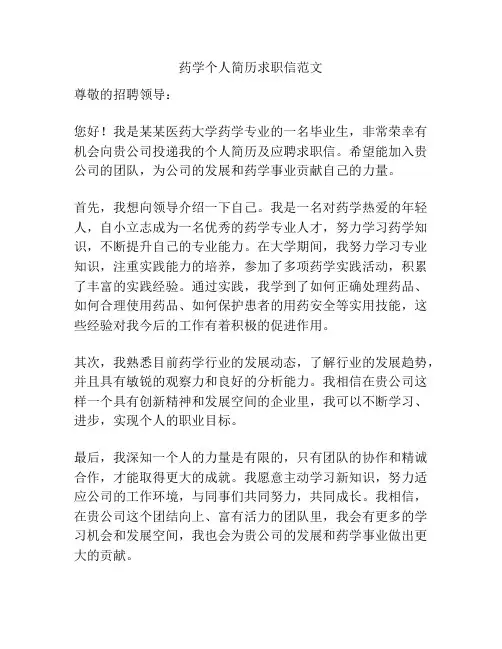 药学个人简历求职信范文

尊敬的招聘领导：

您好！我是某某医药大学药学专业的一名毕业生，非常荣幸有机会向贵公司投递我的个人简历及应聘求职信。希望能加入贵公司的团队，为公司的发展和药学事业贡献自己的力量。

首先，我想向领导介绍一下自己。我是一名对药学热爱的年轻人，自小立志成为一名优秀的药学专业人才，努力学习药学知识，不断提升自己的专业能力。在大学期间，我努力学习专业知识，注重实践能力的培养，参加了多项药学实践活动，积累了丰富的实践经验。通过实践，我学到了如何正确处理药品、如何合理使用药品、如何保护患者的用药安全等实用技能，这些经验对我今后的工作有着积极的促进作用。

其次，我熟悉目前药学行业的发展动态，了解行业的发展趋势，并且具有敏锐的观察力和良好的分析能力。我相信在贵公司这样一个具有创新精神和发展空间的企业里，我可以不断学习、进步，实现个人的职业目标。

最后，我深知一个人的力量是有限的，只有团队的协作和精诚合作，才能取得更大的成就。我愿意主动学习新知识，努力适应公司的工作环境，与同事们共同努力，共同成长。我相信，在贵公司这个团结向上、富有活力的团队里，我会有更多的学习机会和发展空间，我也会为贵公司的发展和药学事业做出更大的贡献。